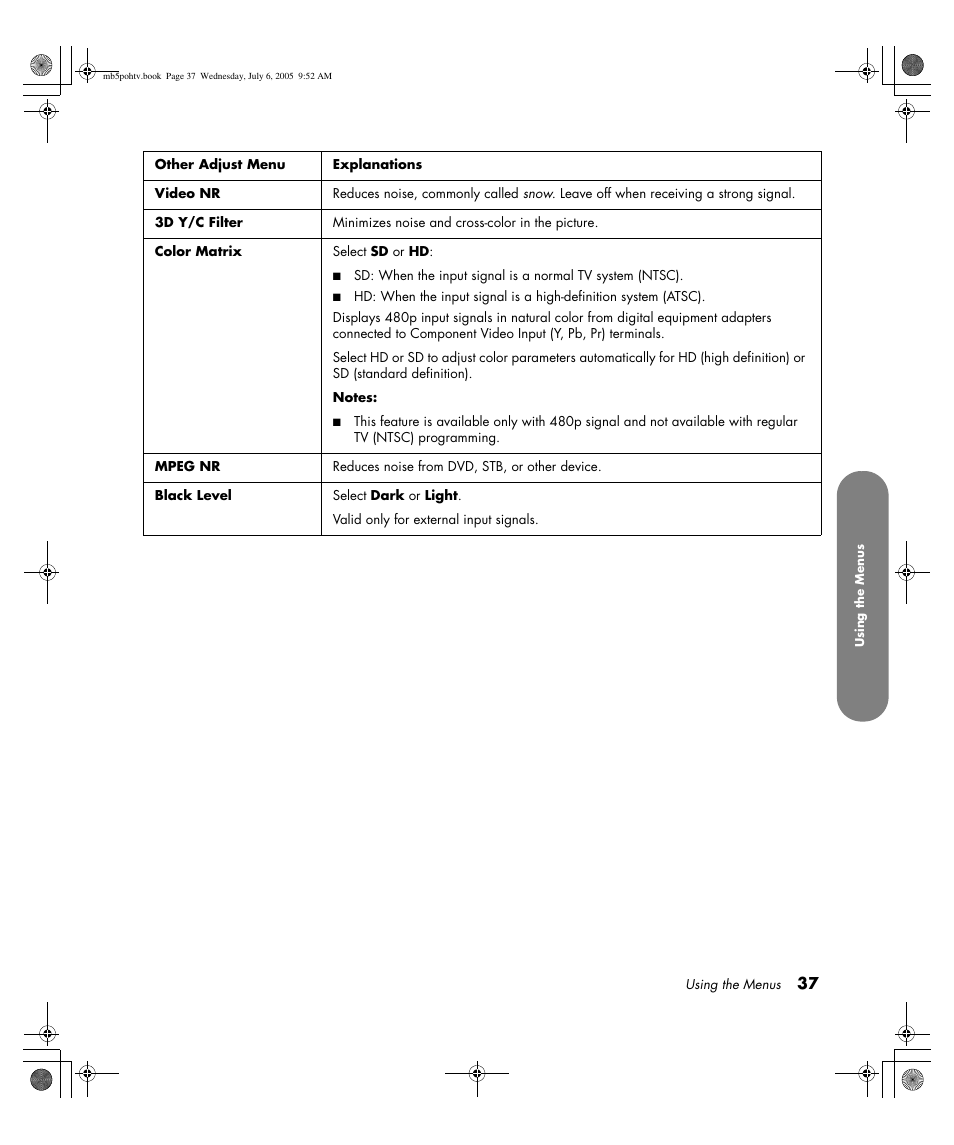 mb5pohtv.book Page 37 Wednesday, July 6, 2005 9:52 AM

| Other Adjust Menu | Explanations |
|---|---|
| Video NR | Reduces noise, commonly called snow. Leave off when receiving a strong signal. |
| 3D Y/C Filter | Minimizes noise and cross-color in the picture. |
| Color Matrix | Select SD or HD: ■ SD: When the input signal is a normal TV system (NTSC). ■ HD: When the input signal is a high-definition system (ATSC). Displays 480p input signals in natural color from digital equipment adapters connected to Component Video Input (Y, Pb, Pr) terminals. Select HD or SD to adjust color parameters automatically for HD (high definition) or SD (standard definition). Notes: ■ This feature is available only with 480p signal and not available with regular TV (NTSC) programming. |
| MPEG NR | Reduces noise from DVD, STB, or other device. |
| Black Level | Select Dark or Light. Valid only for external input signals. |

Using the Menus

Using the Menus 37